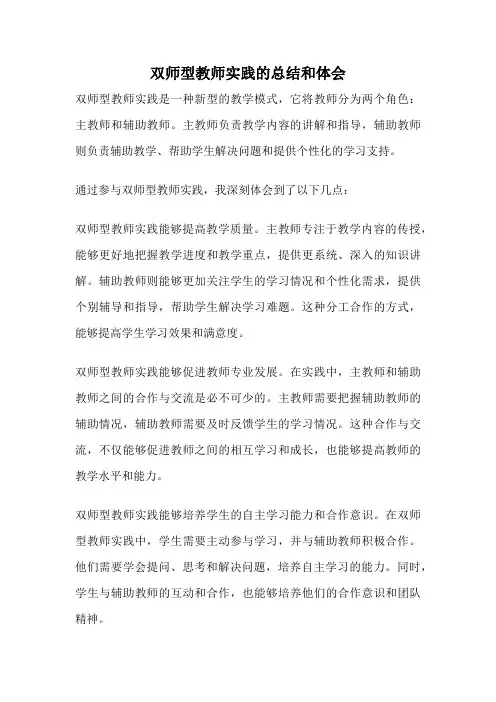 双师型教师实践的总结和体会

双师型教师实践是一种新型的教学模式，它将教师分为两个角色：主教师和辅助教师。主教师负责教学内容的讲解和指导，辅助教师则负责辅助教学、帮助学生解决问题和提供个性化的学习支持。

通过参与双师型教师实践，我深刻体会到了以下几点：

双师型教师实践能够提高教学质量。主教师专注于教学内容的传授，能够更好地把握教学进度和教学重点，提供更系统、深入的知识讲解。辅助教师则能够更加关注学生的学习情况和个性化需求，提供个别辅导和指导，帮助学生解决学习难题。这种分工合作的方式，能够提高学生学习效果和满意度。

双师型教师实践能够促进教师专业发展。在实践中，主教师和辅助教师之间的合作与交流是必不可少的。主教师需要把握辅助教师的辅助情况，辅助教师需要及时反馈学生的学习情况。这种合作与交流，不仅能够促进教师之间的相互学习和成长，也能够提高教师的教学水平和能力。

双师型教师实践能够培养学生的自主学习能力和合作意识。在双师型教师实践中，学生需要主动参与学习，并与辅助教师积极合作。他们需要学会提问、思考和解决问题，培养自主学习的能力。同时，学生与辅助教师的互动和合作，也能够培养他们的合作意识和团队精神。